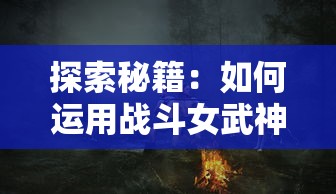 探索秘籍：如何运用战斗女武神